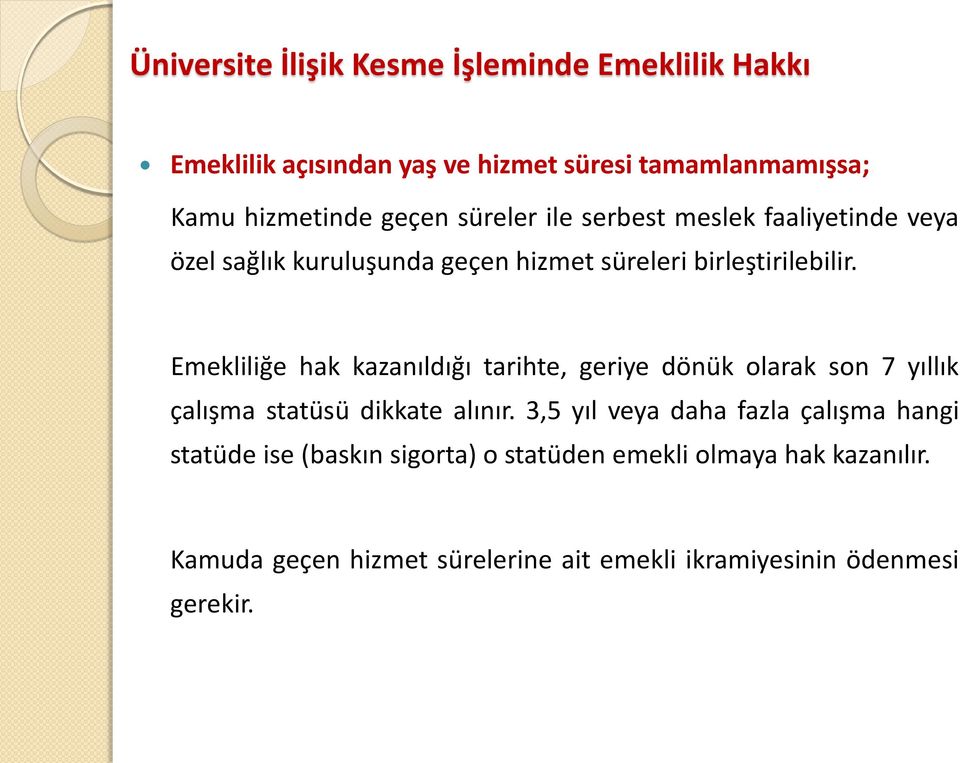 Üniversite İlişik Kesme İşleminde Emeklilik Hakkı

Emeklilik açısından yaş ve hizmet süresi tamamlanmamışsa;

Kamu hizmetinde geçen süreler ile serbest meslek faaliyetinde veya özel sağlık kuruluşunda geçen hizmet süreleri birleştirilebilir.

Emekliliğe hak kazanıldığı tarihte, geriye dönük olarak son 7 yıllık çalışma statüsü dikkate alınır. 3,5 yıl veya daha fazla çalışma hangi statüde ise (baskın sigorta) o statüden emekli olmaya hak kazanılır.

Kamuda geçen hizmet sürelerine ait emekli ikramiyesinin ödenmesi gerekir.